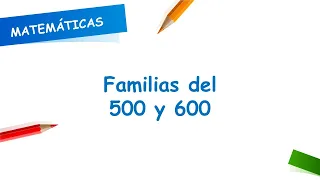 MATEMÁTICAS

Familias del
500 y 600